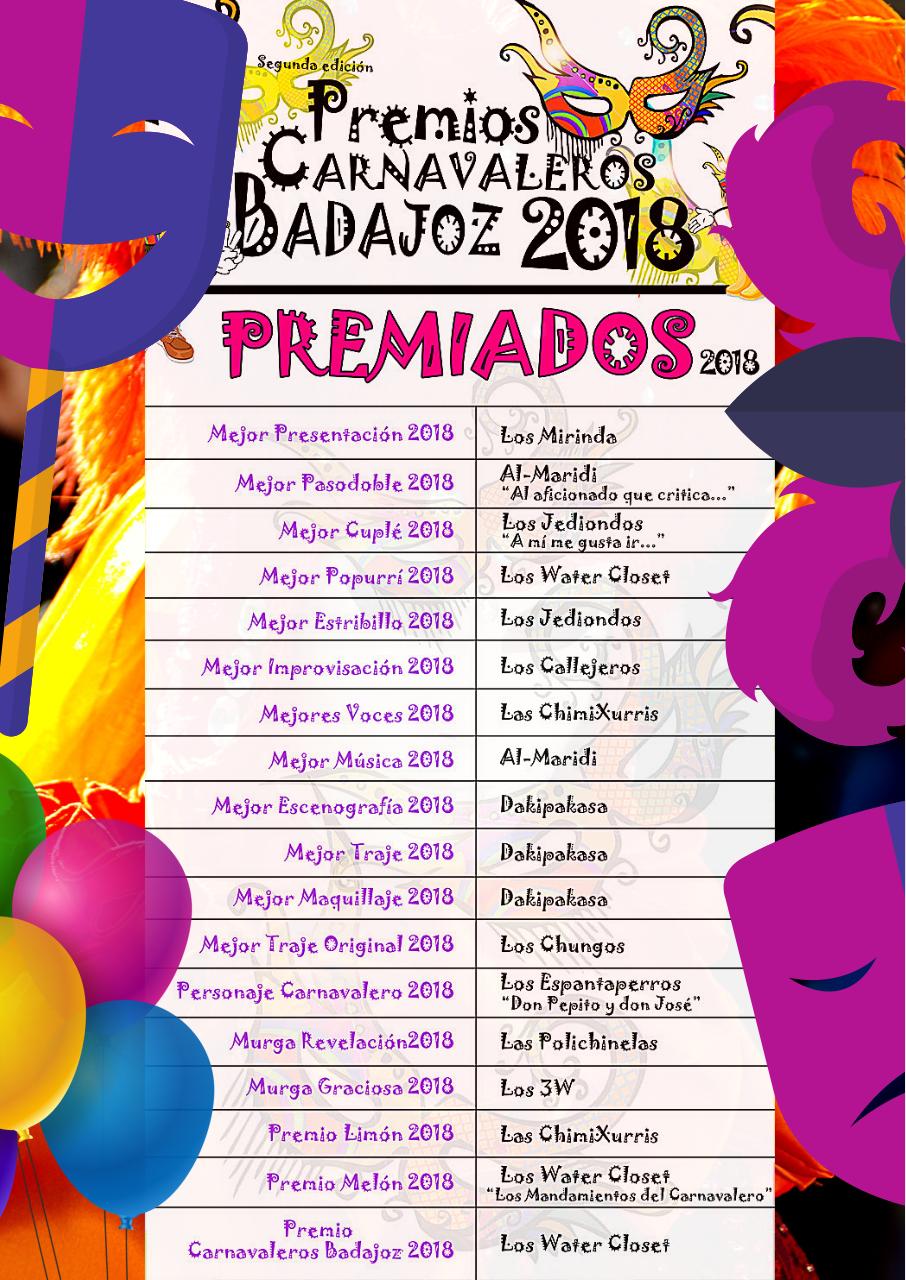 Segunda edición

Premios Carnavaleros Badajoz 2018

PREMIADOS 2018

| | |
|---|---|
| Mejor Presentación 2018 | Los Mirinda |
| Mejor Pasodoble 2018 | Al-Maridi "Al aficionado que critica..." |
| Mejor Cuplé 2018 | Los Jediondos "A mí me gusta ir..." |
| Mejor Popurrí 2018 | Los Water Closet |
| Mejor Estribillo 2018 | Los Jediondos |
| Mejor Improvisación 2018 | Los Callejeros |
| Mejores Voces 2018 | Las ChimiXurris |
| Mejor Música 2018 | Al-Maridi |
| Mejor Escenografía 2018 | Dakipakasa |
| Mejor Traje 2018 | Dakipakasa |
| Mejor Maquillaje 2018 | Dakipakasa |
| Mejor Traje Original 2018 | Los Chungos |
| Personaje Carnavalero 2018 | Los Espantaperros "Don Pepito y don José" |
| Murga Revelación2018 | Las Polichinelas |
| Murga Graciosa 2018 | Los 3W |
| Premio Limón 2018 | Las ChimiXurris |
| Premio Melón 2018 | Los Water Closet "Los Mandamientos del Carnavalero" |
| Premio Carnavaleros Badajoz 2018 | Los Water Closet |